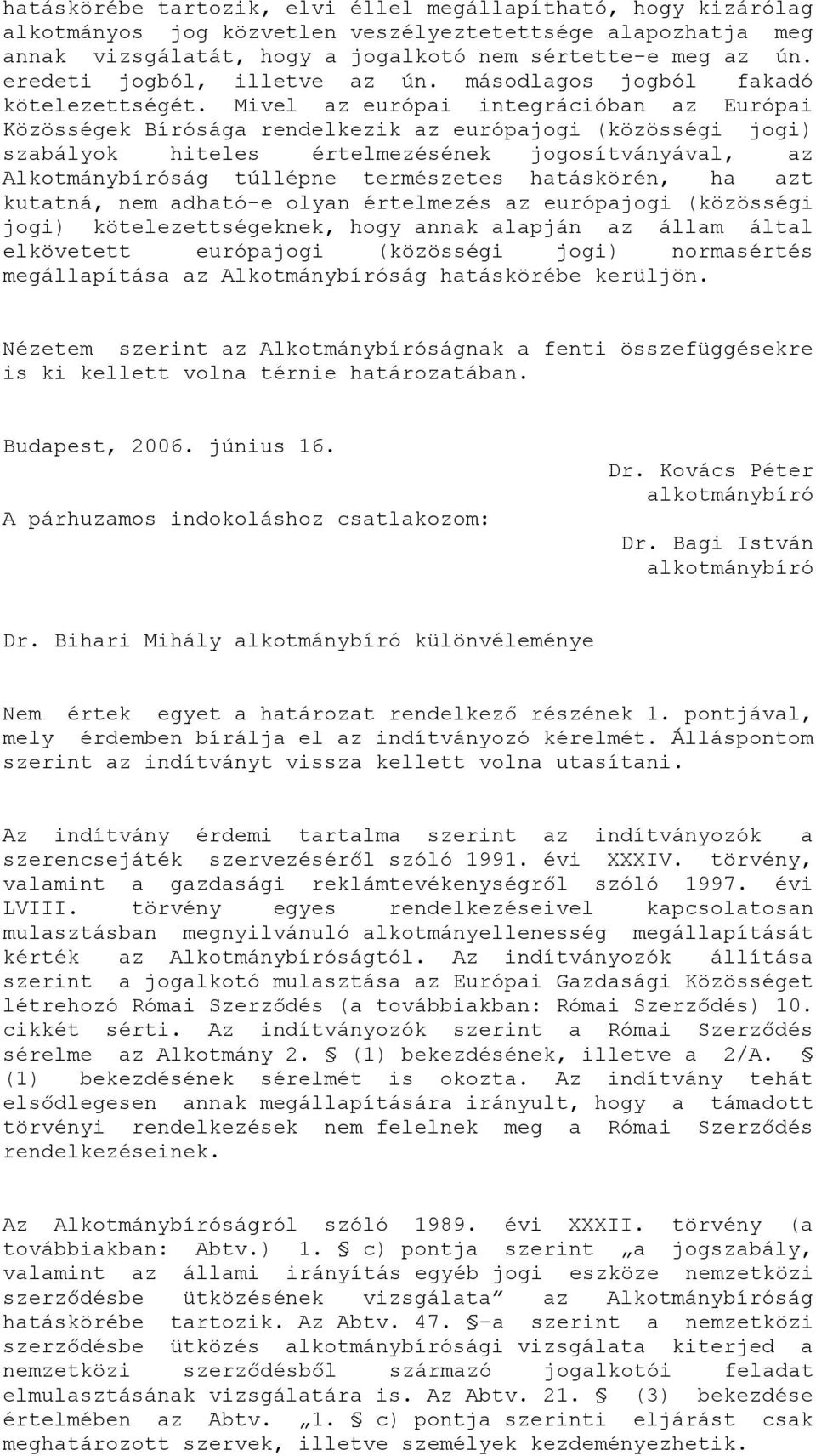 hatáskörébe tartozik, elvi éllel megállapítható, hogy kizárólag alkotmányos jog közvetlen veszélyeztetettsége alapozhatja meg annak vizsgálatát, hogy a jogalkotó nem sértette-e meg az ún. eredeti jogból, illetve az ún. másodlagos jogból fakadó kötelezettségét. Mivel az európai integrációban az Európai Közösségek Bírósága rendelkezik az európajogi (közösségi jogi) szabályok hiteles értelmezésének jogosítványával, az Alkotmánybíróság túllépne természetes hatáskörén, ha azt kutatná, nem adható-e olyan értelmezés az európajogi (közösségi jogi) kötelezettségeknek, hogy annak alapján az állam által elkövetett európajogi (közösségi jogi) normasértés megállapítása az Alkotmánybíróság hatáskörébe kerüljön.

Nézetem szerint az Alkotmánybíróságnak a fenti összefüggésekre is ki kellett volna térnie határozatában.

Budapest, 2006. június 16.

Dr. Kovács Péter
alkotmánybíró

A párhuzamos indokoláshoz csatlakozom:

Dr. Bagi István
alkotmánybíró

Dr. Bihari Mihály alkotmánybíró különvéleménye

Nem értek egyet a határozat rendelkező részének 1. pontjával, mely érdemben bírálja el az indítványozó kérelmét. Álláspontom szerint az indítványt vissza kellett volna utasítani.

Az indítvány érdemi tartalma szerint az indítványozók a szerencsejáték szervezéséről szóló 1991. évi XXXIV. törvény, valamint a gazdasági reklámtevékenységről szóló 1997. évi LVIII. törvény egyes rendelkezéseivel kapcsolatosan mulasztásban megnyilvánuló alkotmányellenesség megállapítását kérték az Alkotmánybíróságtól. Az indítványozók állítása szerint a jogalkotó mulasztása az Európai Gazdasági Közösséget létrehozó Római Szerződés (a továbbiakban: Római Szerződés) 10. cikkét sérti. Az indítványozók szerint a Római Szerződés sérelme az Alkotmány 2. § (1) bekezdésének, illetve a 2/A. § (1) bekezdésének sérelmét is okozta. Az indítvány tehát elsődlegesen annak megállapítására irányult, hogy a támadott törvényi rendelkezések nem felelnek meg a Római Szerződés rendelkezéseinek.

Az Alkotmánybíróságról szóló 1989. évi XXXII. törvény (a továbbiakban: Abtv.) 1. § c) pontja szerint „a jogszabály, valamint az állami irányítás egyéb jogi eszköze nemzetközi szerződésbe ütközésének vizsgálata” az Alkotmánybíróság hatáskörébe tartozik. Az Abtv. 47. §-a szerint a nemzetközi szerződésbe ütközés alkotmánybírósági vizsgálata kiterjed a nemzetközi szerződésből származó jogalkotói feladat elmulasztásának vizsgálatára is. Az Abtv. 21. § (3) bekezdése értelmében az Abtv. „1. § c) pontja szerinti eljárást csak meghatározott szervek, illetve személyek kezdeményezhetik.